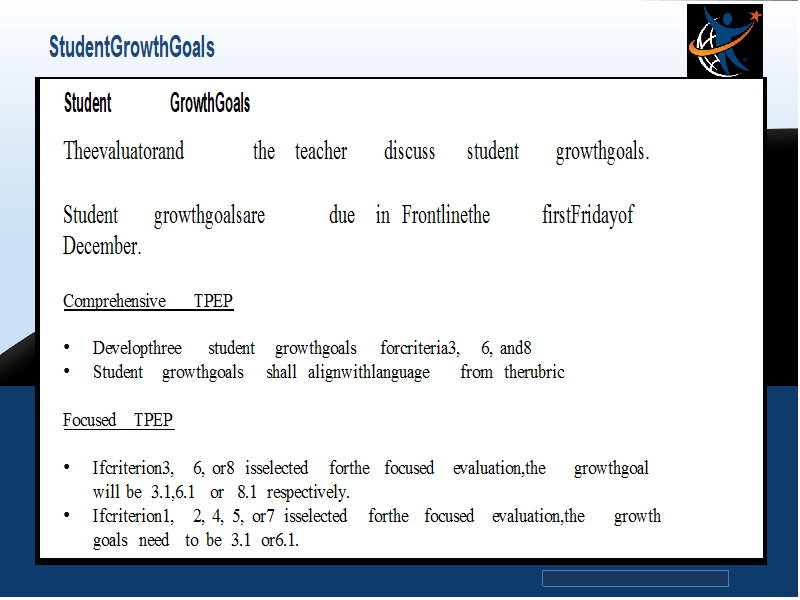 StudentGrowthGoals

Student GrowthGoals

Theevaluatorand the teacher discuss student growthgoals.

Student growthgoalsare due in Frontlinethe firstFridayof December.

Comprehensive TPEP

• Developthree student growthgoals forcriteria3, 6, and8
• Student growthgoals shall alignwithlanguage from therubric

Focused TPEP

• Ifcriterion3, 6, or8 isselected forthe focused evaluation,the growthgoal will be 3.1,6.1 or 8.1 respectively.
• Ifcriterion1, 2, 4, 5, or7 isselected forthe focused evaluation,the growth goals need to be 3.1 or6.1.